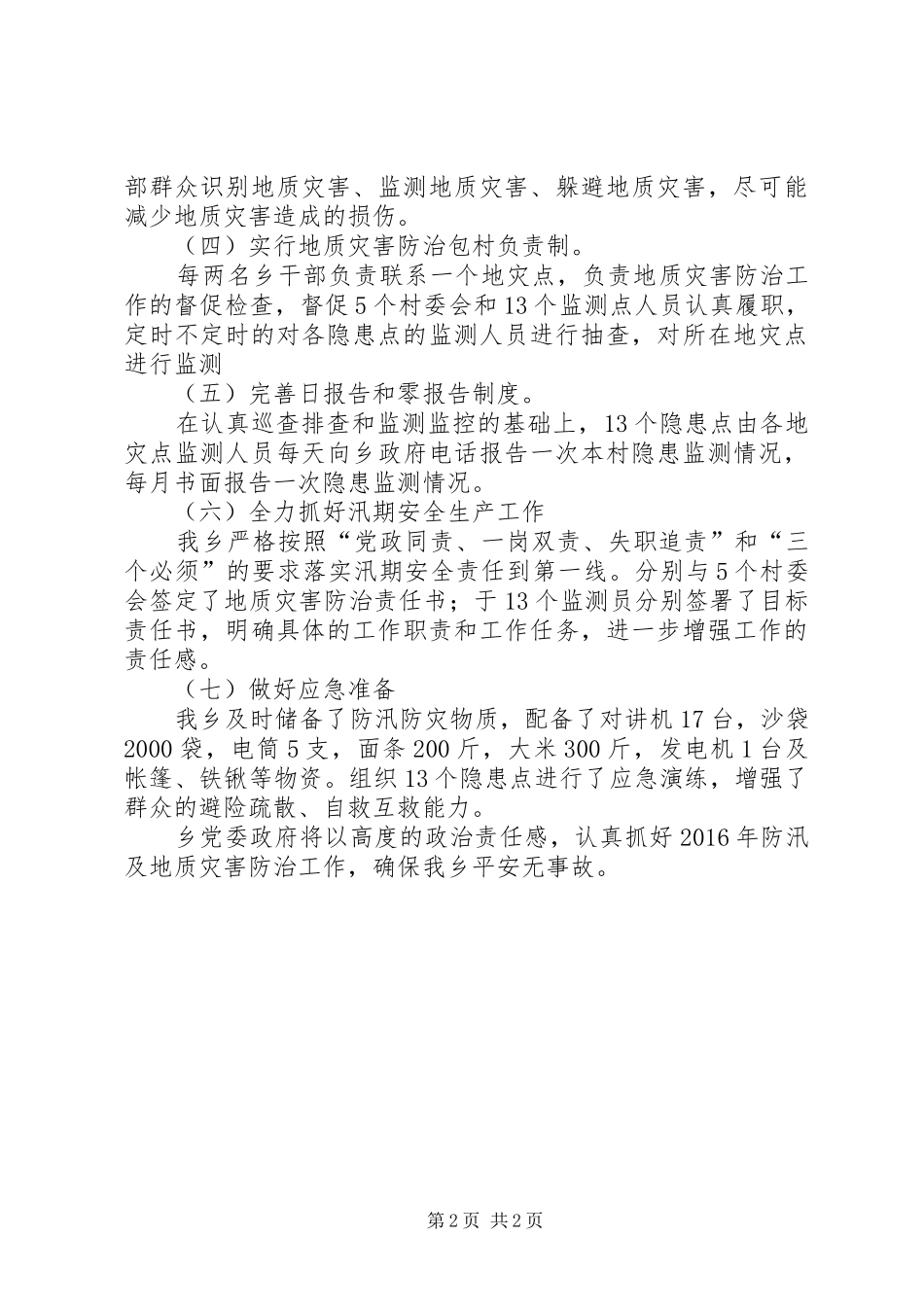 部群众识别地质灾害、监测地质灾害、躲避地质灾害，尽可能减少地质灾害造成的损伤。

（四）实行地质灾害防治包村负责制。

每两名乡干部负责联系一个地灾点，负责地质灾害防治工作的督促检查，督促5个村委会和13个监测点人员认真履职，定时不定时的对各隐患点的监测人员进行抽查，对所在地灾点进行监测

（五）完善日报告和零报告制度。

在认真巡查排查和监测监控的基础上，13个隐患点由各地灾点监测人员每天向乡政府电话报告一次本村隐患监测情况，每月书面报告一次隐患监测情况。

（六）全力抓好汛期安全生产工作

我乡严格按照“党政同责、一岗双责、失职追责”和“三个必须”的要求落实汛期安全责任到第一线。分别与5个村委会签定了地质灾害防治责任书；于13个监测员分别签署了目标责任书，明确具体的工作职责和工作任务，进一步增强工作的责任感。

（七）做好应急准备

我乡及时储备了防汛防灾物质，配备了对讲机17台，沙袋2000袋，电筒5支，面条200斤，大米300斤，发电机1台及帐篷、铁锹等物资。组织13个隐患点进行了应急演练，增强了群众的避险疏散、自救互救能力。

乡党委政府将以高度的政治责任感，认真抓好2016年防汛及地质灾害防治工作，确保我乡平安无事故。

第2页 共2页